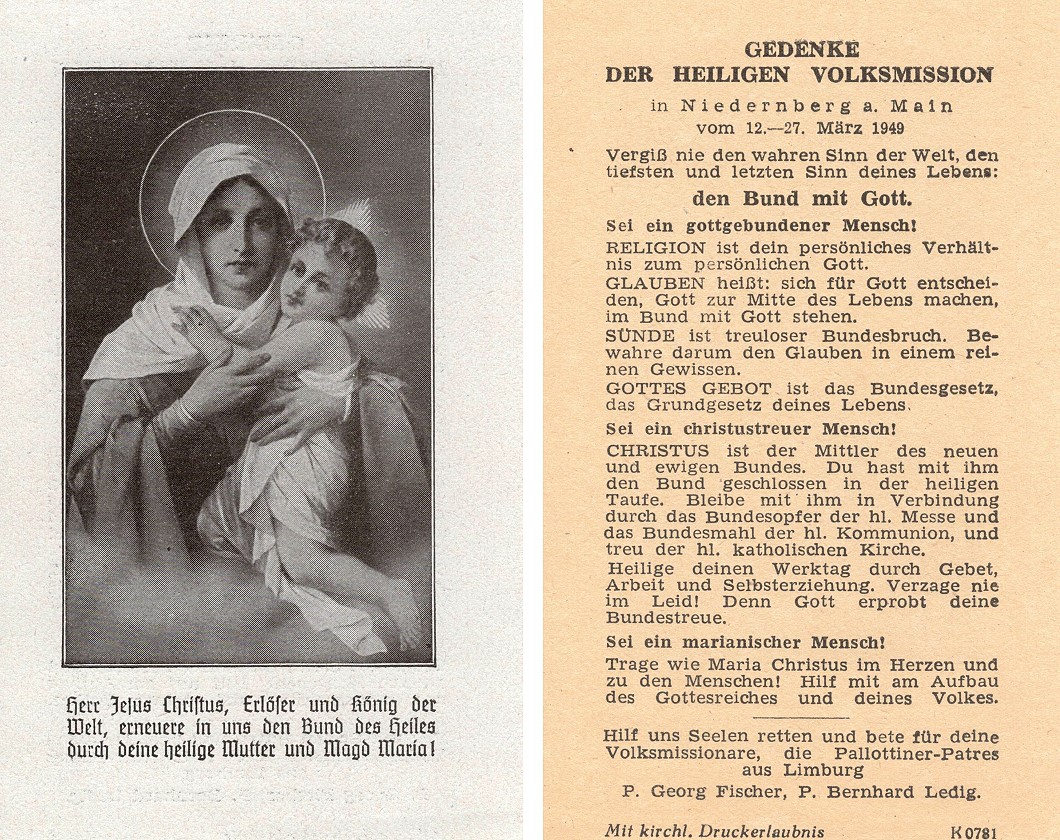 Herr Jesus Christus, Erlöser und König der Welt, erneuere in uns den Bund des Heiles durch deine heilige Mutter und Magd Maria!

GEDENKE
DER HEILIGEN VOLKSMISSION
in Niedernberg a. Main
vom 12.—27. März 1949

Vergiß nie den wahren Sinn der Welt, den tiefsten und letzten Sinn deines Lebens:
den Bund mit Gott.

Sei ein gottgebundener Mensch!
RELIGION ist dein persönliches Verhältnis zum persönlichen Gott.
GLAUBEN heißt: sich für Gott entscheiden, Gott zur Mitte des Lebens machen, im Bund mit Gott stehen.
SÜNDE ist treuloser Bundesbruch. Bewahre darum den Glauben in einem reinen Gewissen.
GOTTES GEBOT ist das Bundesgesetz, das Grundgesetz deines Lebens.

Sei ein christustreuer Mensch!
CHRISTUS ist der Mittler des neuen und ewigen Bundes. Du hast mit ihm den Bund geschlossen in der heiligen Taufe. Bleibe mit ihm in Verbindung durch das Bundesopfer der hl. Messe und das Bundesmahl der hl. Kommunion, und treu der hl. katholischen Kirche.
Heilige deinen Werktag durch Gebet, Arbeit und Selbsterziehung. Verzage nie im Leid! Denn Gott erprobt deine Bundestreue.

Sei ein marianischer Mensch!
Trage wie Maria Christus im Herzen und zu den Menschen! Hilf mit am Aufbau des Gottesreiches und deines Volkes.

Hilf uns Seelen retten und bete für deine Volksmissionare, die Pallottiner-Patres aus Limburg
P. Georg Fischer, P. Bernhard Ledig.

Mit kirchl. Druckerlaubnis K 0781